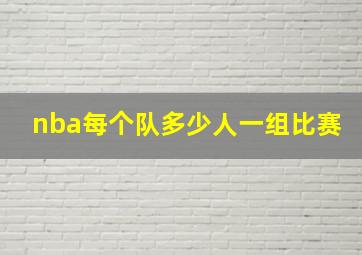 nba每个队多少人一组比赛